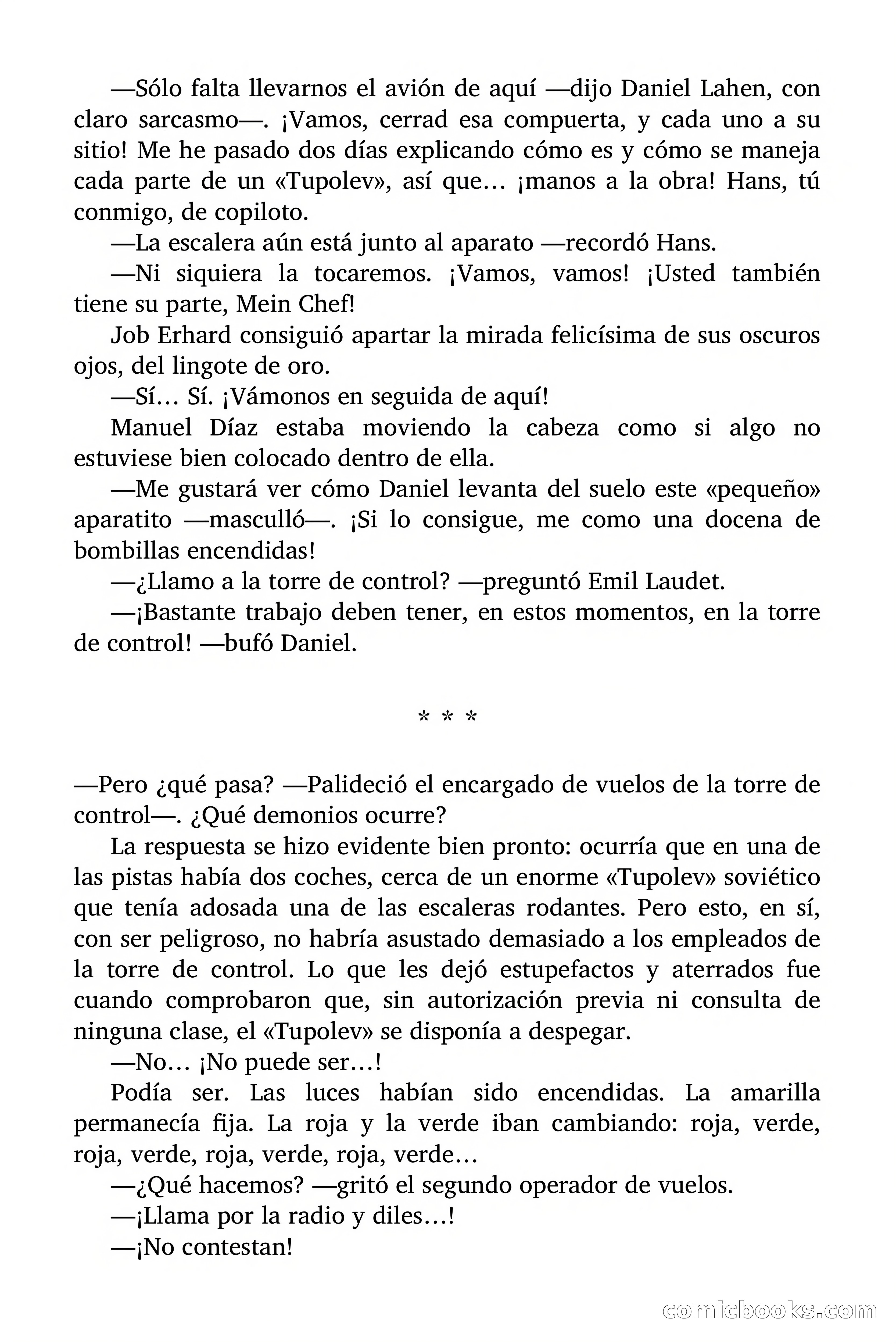 —Sólo falta llevarnos el avión de aquí —dijo Daniel Lahen, con claro sarcasmo—. ¡Vamos, cerrad esa compuerta, y cada uno a su sitio! Me he pasado dos días explicando cómo es y cómo se maneja cada parte de un «Tupolev», así que… ¡manos a la obra! Hans, tú conmigo, de copiloto.

—La escalera aún está junto al aparato —recordó Hans.

—Ni siquiera la tocaremos. ¡Vamos, vamos! ¡Usted también tiene su parte, Mein Chef!

Job Erhard consiguió apartar la mirada felicísima de sus oscuros ojos, del lingote de oro.

—Sí… Sí. ¡Vámonos en seguida de aquí!

Manuel Díaz estaba moviendo la cabeza como si algo no estuviese bien colocado dentro de ella.

—Me gustará ver cómo Daniel levanta del suelo este «pequeño» aparatito —masculló—. ¡Si lo consigue, me como una docena de bombillas encendidas!

—¿Llamo a la torre de control? —preguntó Emil Laudet.

—¡Bastante trabajo deben tener, en estos momentos, en la torre de control! —bufó Daniel.

* * *

—Pero ¿qué pasa? —Palideció el encargado de vuelos de la torre de control—. ¿Qué demonios ocurre?

La respuesta se hizo evidente bien pronto: ocurría que en una de las pistas había dos coches, cerca de un enorme «Tupolev» soviético que tenía adosada una de las escaleras rodantes. Pero esto, en sí, con ser peligroso, no habría asustado demasiado a los empleados de la torre de control. Lo que les dejó estupefactos y aterrados fue cuando comprobaron que, sin autorización previa ni consulta de ninguna clase, el «Tupolev» se disponía a despegar.

—No… ¡No puede ser…!

Podía ser. Las luces habían sido encendidas. La amarilla permanecía fija. La roja y la verde iban cambiando: roja, verde, roja, verde, roja, verde, roja, verde…

—¿Qué hacemos? —gritó el segundo operador de vuelos.

—¡Llama por la radio y diles…!

—¡No contestan!

comicbooks.com